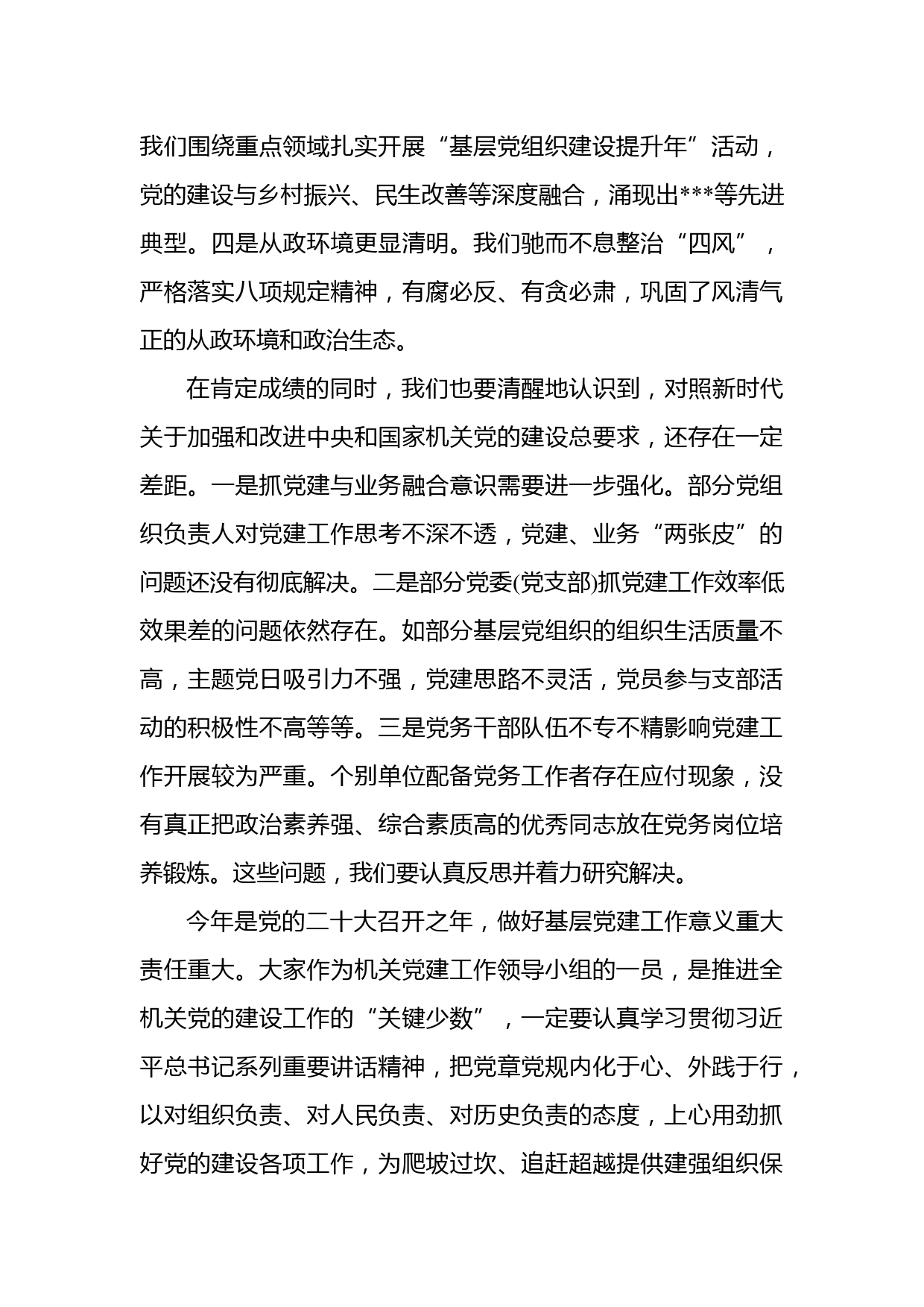 我们围绕重点领域扎实开展“基层党组织建设提升年”活动，党的建设与乡村振兴、民生改善等深度融合，涌现出***等先进典型。四是从政环境更显清明。我们驰而不息整治“四风”，严格落实八项规定精神，有腐必反、有贪必肃，巩固了风清气正的从政环境和政治生态。

在肯定成绩的同时，我们也要清醒地认识到，对照新时代关于加强和改进中央和国家机关党的建设总要求，还存在一定差距。一是抓党建与业务融合意识需要进一步强化。部分党组织负责人对党建工作思考不深不透，党建、业务“两张皮”的问题还没有彻底解决。二是部分党委(党支部)抓党建工作效率低效果差的问题依然存在。如部分基层党组织的组织生活质量不高，主题党日吸引力不强，党建思路不灵活，党员参与支部活动的积极性不高等等。三是党务干部队伍不专不精影响党建工作开展较为严重。个别单位配备党务工作者存在应付现象，没有真正把政治素养强、综合素质高的优秀同志放在党务岗位培养锻炼。这些问题，我们要认真反思并着力研究解决。

今年是党的二十大召开之年，做好基层党建工作意义重大责任重大。大家作为机关党建工作领导小组的一员，是推进全机关党的建设工作的“关键少数”，一定要认真学习贯彻习近平总书记系列重要讲话精神，把党章党规内化于心、外践于行，以对组织负责、对人民负责、对历史负责的态度，上心用劲抓好党的建设各项工作，为爬坡过坎、追赶超越提供建强组织保